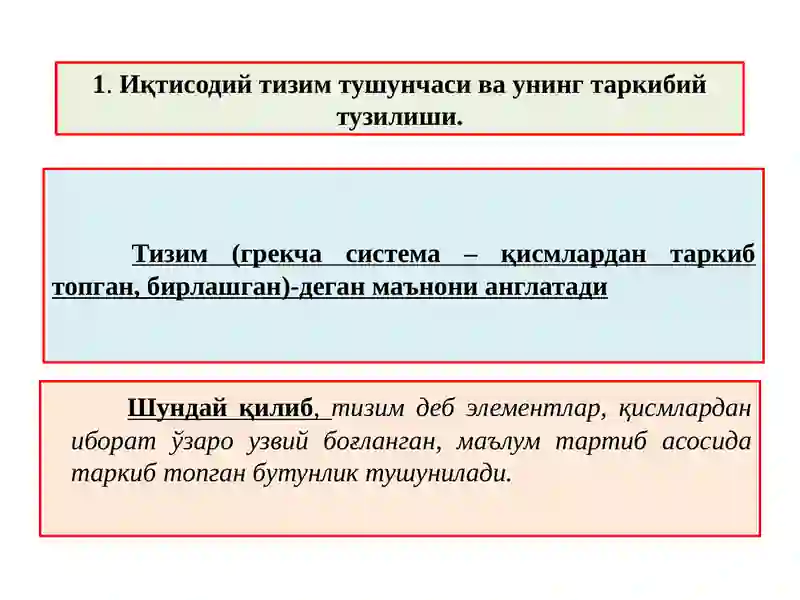 1. Иқтисодий тизим тушунчаси ва унинг таркибий тузилиши.

Тизим (грекча система – қисмлардан таркиб топган, бирлашган)-деган маънони англатади

Шундай қилиб, тизим деб элементлар, қисмлардан иборат ўзаро узвий боғланган, маълум тартиб асосида таркиб топган бутунлик тушунилади.